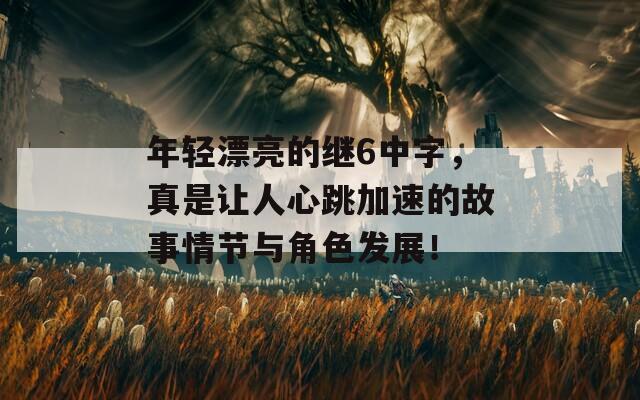 年轻漂亮的继6中字，真是让人心跳加速的故事情节与角色发展！